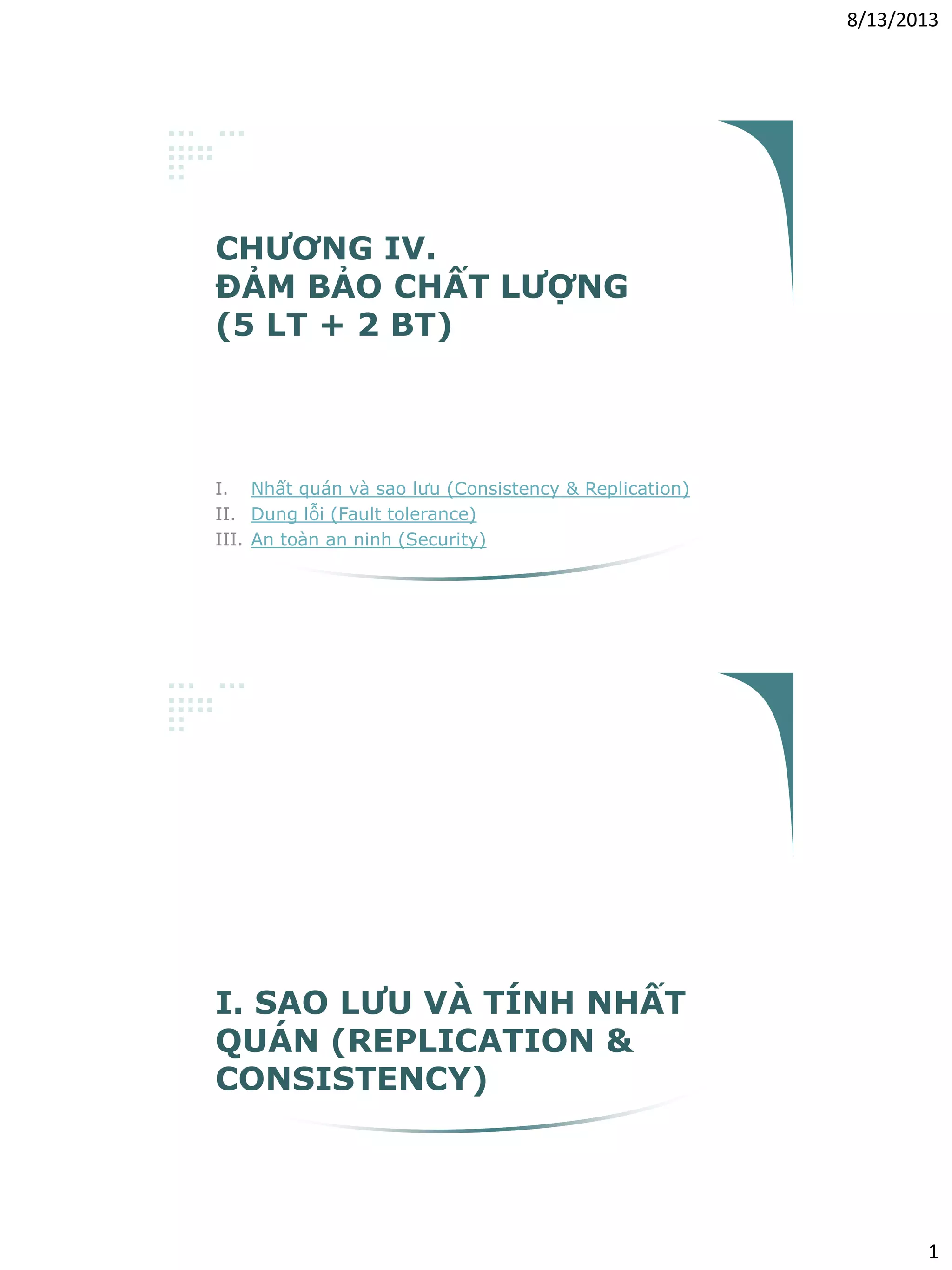 8/13/2013

CHƯƠNG IV.
ĐẢM BẢO CHẤT LƯỢNG
(5 LT + 2 BT)

I. Nhất quán và sao lưu (Consistency & Replication)
II. Dung lỗi (Fault tolerance)
III. An toàn an ninh (Security)

I. SAO LƯU VÀ TÍNH NHẤT QUÁN (REPLICATION & CONSISTENCY)

1